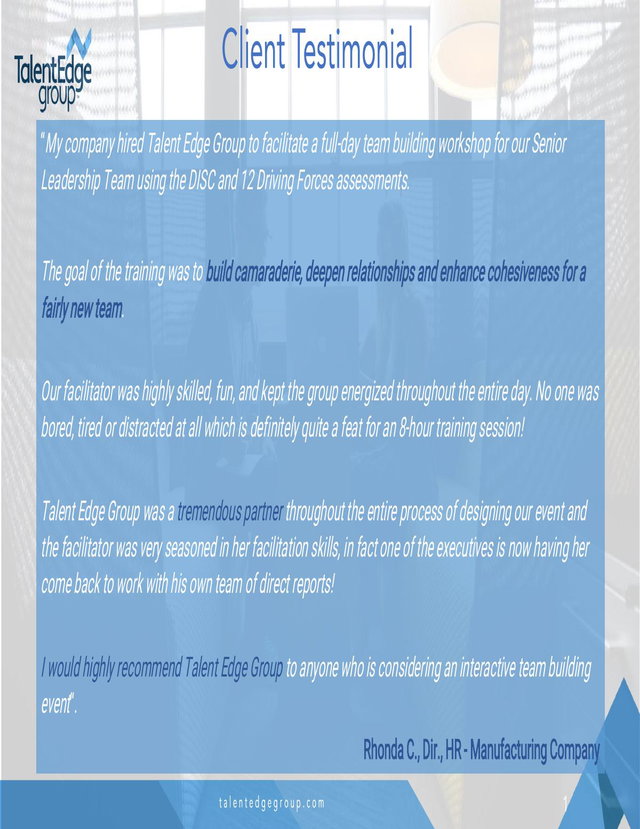 TalentEdge group

Client Testimonial

"My company hired Talent Edge Group to facilitate a full-day team building workshop for our Senior Leadership Team using the DISC and 12 Driving Forces assessments.

The goal of the training was to build camaraderie, deepen relationships and enhance cohesiveness for a fairly new team.

Our facilitator was highly skilled, fun, and kept the group energized throughout the entire day. No one was bored, tired or distracted at all which is definitely quite a feat for an 8-hour training session!

Talent Edge Group was a tremendous partner throughout the entire process of designing our event and the facilitator was very seasoned in her facilitation skills, in fact one of the executives is now having her come back to work with his own team of direct reports!

I would highly recommend Talent Edge Group to anyone who is considering an interactive team building event".

Rhonda C., Dir., HR - Manufacturing Company

talentedgegroup.com

1